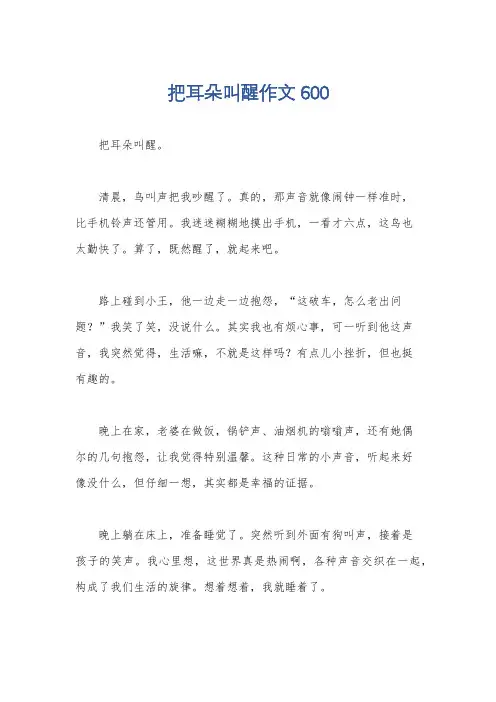 把耳朵叫醒作文 600

把耳朵叫醒。

清晨，鸟叫声把我吵醒了。真的，那声音就像闹钟一样准时，比手机铃声还管用。我迷迷糊糊地摸出手机，一看才六点，这鸟也太勤快了。算了，既然醒了，就起来吧。

路上碰到小王，他一边走一边抱怨，“这破车，怎么老出问题？”我笑了笑，没说什么。其实我也有烦心事，可一听到他这声音，我突然觉得，生活嘛，不就是这样吗？有点儿小挫折，但也挺有趣的。

晚上在家，老婆在做饭，锅铲声、油烟机的嗡嗡声，还有她偶尔的几句抱怨，让我觉得特别温馨。这种日常的小声音，听起来好像没什么，但仔细一想，其实都是幸福的证据。

晚上躺在床上，准备睡觉了。突然听到外面有狗叫声，接着是孩子的笑声。我心里想，这世界真是热闹啊，各种声音交织在一起，构成了我们生活的旋律。想着想着，我就睡着了。